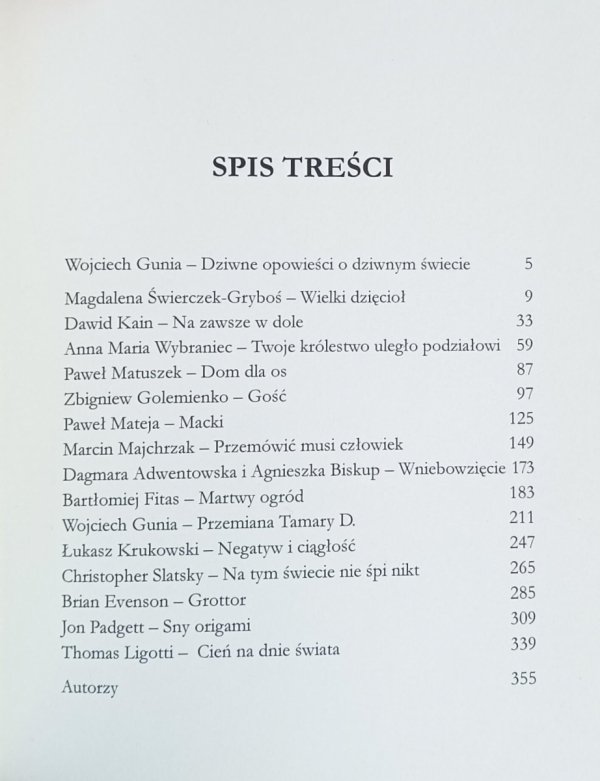 SPIS TREŚCI

Wojciech Gunia – Dziwne opowieści o dziwnym świecie 5

Magdalena Świerczek-Gryboś – Wielki dzięcioł 9
Dawid Kain – Na zawsze w dole 33
Anna Maria Wybraniec – Twoje królestwo uległo podziałowi 59
Paweł Matuszek – Dom dla os 87
Zbigniew Golemienko – Gość 97
Paweł Mateja – Macki 125
Marcin Majchrzak – Przemówić musi człowiek 149
Dagmara Adwentowska i Agnieszka Biskup – Wniebowzięcie 173
Bartłomiej Fitas – Martwy ogród 183
Wojciech Gunia – Przemiana Tamary D. 211
Łukasz Krukowski – Negatyw i ciągłość 247
Christopher Slatsky – Na tym świecie nie śpi nikt 265
Brian Evenson – Grottor 285
Jon Padgett – Sny origami 309
Thomas Ligotti – Cień na dnie świata 339

Autorzy 355